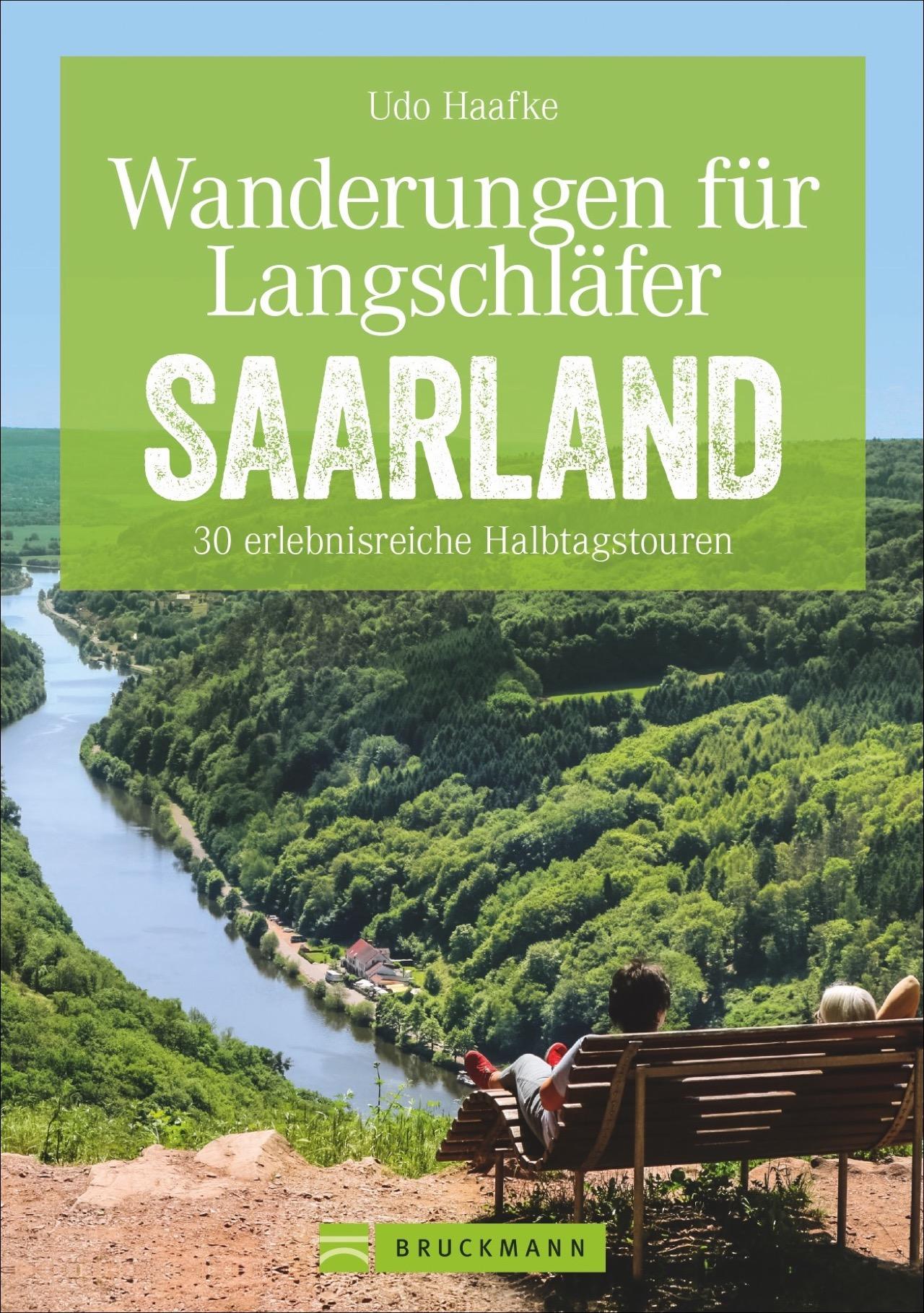 Udo Haafke

Wanderungen für Langschläfer

SAARLAND

30 erlebnisreiche Halbtagstouren

BRUCKMANN